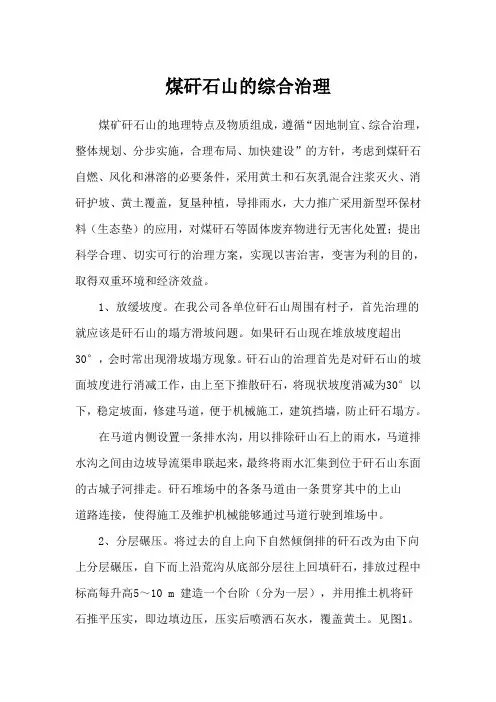 煤矸石山的综合治理

煤矿矸石山的地理特点及物质组成，遵循“因地制宜、综合治理，整体规划、分步实施，合理布局、加快建设”的方针，考虑到煤矸石自燃、风化和淋溶的必要条件，采用黄土和石灰乳混合注浆灭火、消矸护坡、黄土覆盖，复垦种植，导排雨水，大力推广采用新型环保材料（生态垫）的应用，对煤矸石等固体废弃物进行无害化处置；提出科学合理、切实可行的治理方案，实现以害治害，变害为利的目的，取得双重环境和经济效益。

1、放缓坡度。在我公司各单位矸石山周围有村子，首先治理的就应该是矸石山的塌方滑坡问题。如果矸石山现在堆放坡度超出30°，会时常出现滑坡塌方现象。矸石山的治理首先是对矸石山的坡面坡度进行消减工作，由上至下推散矸石，将现状坡度消减为30°以下，稳定坡面，修建马道，便于机械施工，建筑挡墙，防止矸石塌方。

在马道内侧设置一条排水沟，用以排除矸山石上的雨水，马道排水沟之间由边坡导流渠串联起来，最终将雨水汇集到位于矸石山东面的古城子河排走。矸石堆场中的各条马道由一条贯穿其中的上山道路连接，使得施工及维护机械能够通过马道行驶到堆场中。

2、分层碾压。将过去的自上向下自然倾倒排的矸石改为由下向上分层碾压，自下而上沿荒沟从底部分层往上回填矸石，排放过程中标高每升高5～10 m 建造一个台阶（分为一层），并用推土机将矸石推平压实，即边填边压，压实后喷洒石灰水，覆盖黄土。见图1。